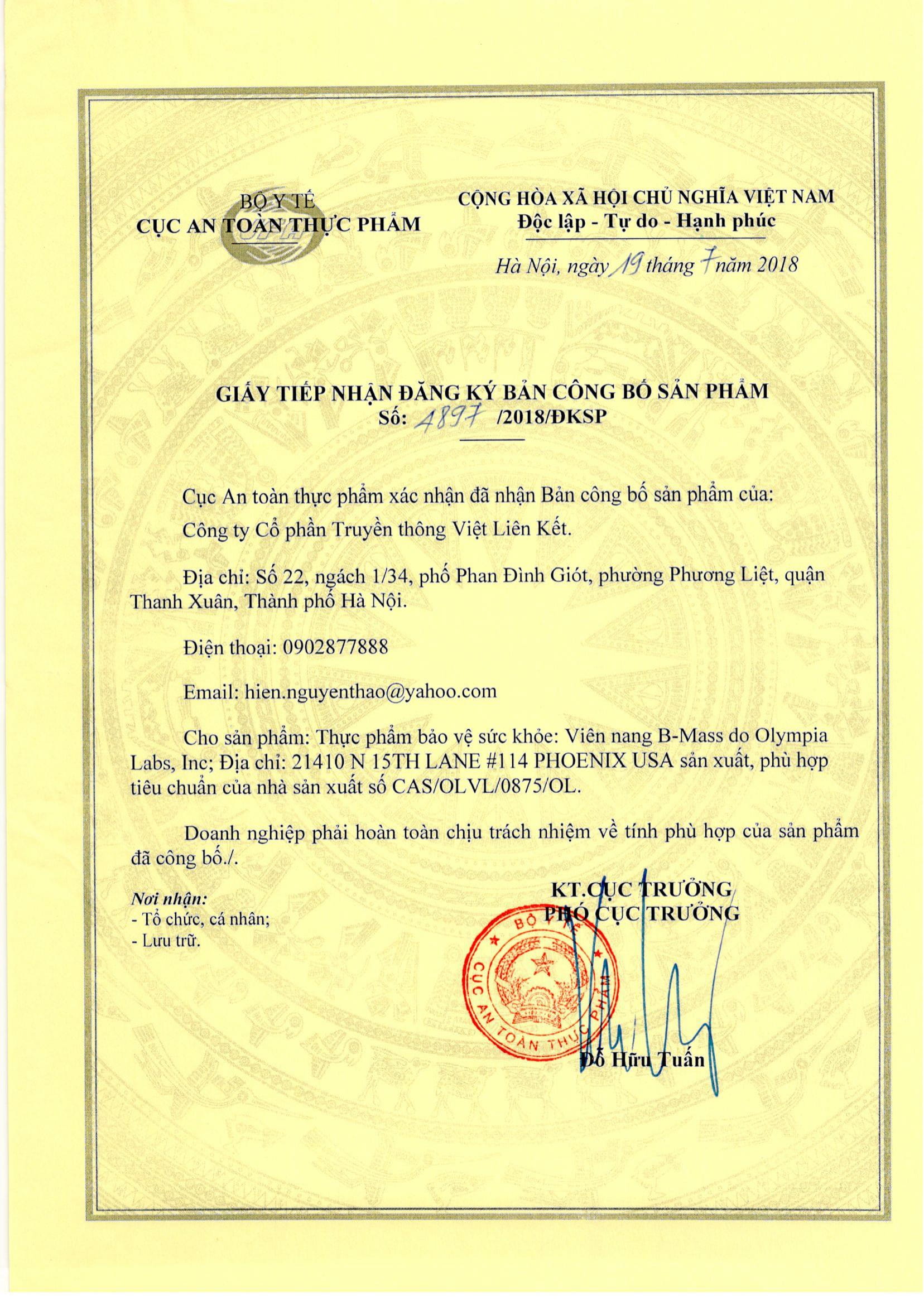 BỘ Y TẾ
CỤC AN TOÀN THỰC PHẨM

CỘNG HÒA XÃ HỘI CHỦ NGHĨA VIỆT NAM
Độc lập - Tự do - Hạnh phúc

Hà Nội, ngày 19 tháng 7 năm 2018

GIẤY TIẾP NHẬN ĐĂNG KÝ BẢN CÔNG BỐ SẢN PHẨM
Số: 4897 /2018/ĐKSP

Cục An toàn thực phẩm xác nhận đã nhận Bản công bố sản phẩm của:
Công ty Cổ phần Truyền thông Việt Liên Kết.

Địa chỉ: Số 22, ngách 1/34, phố Phan Đình Giót, phường Phương Liệt, quận Thanh Xuân, Thành phố Hà Nội.

Điện thoại: 0902877888

Email: hien.nguyenthao@yahoo.com

Cho sản phẩm: Thực phẩm bảo vệ sức khỏe: Viên nang B-Mass do Olympia Labs, Inc; Địa chỉ: 21410 N 15TH LANE #114 PHOENIX USA sản xuất, phù hợp tiêu chuẩn của nhà sản xuất số CAS/OLVL/0875/OL.

Doanh nghiệp phải hoàn toàn chịu trách nhiệm về tính phù hợp của sản phẩm đã công bố./.

Nơi nhận:
- Tổ chức, cá nhân;
- Lưu trữ.

KT.CỤC TRƯỞNG
PHÓ CỤC TRƯỞNG

BỘ Y TẾ
CỤC AN TOÀN THỰC PHẨM

Đỗ Hữu Tuấn